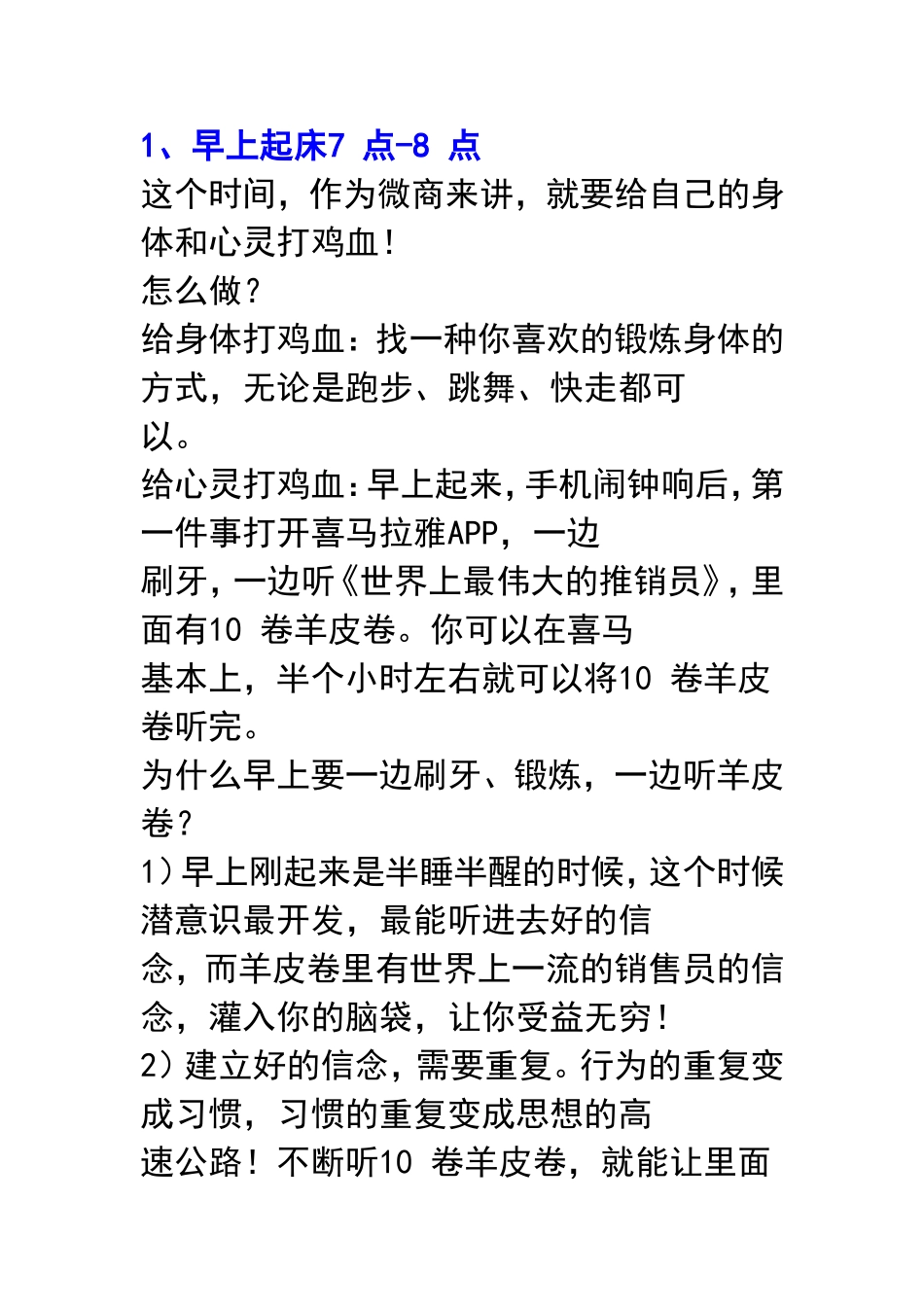 1、早上起床7 点-8 点

这个时间，作为微商来讲，就要给自己的身体和心灵打鸡血！

怎么做？

给身体打鸡血：找一种你喜欢的锻炼身体的方式，无论是跑步、跳舞、快走都可以。

给心灵打鸡血：早上起来，手机闹钟响后，第一件事打开喜马拉雅APP，一边刷牙，一边听《世界上最伟大的推销员》，里面有10 卷羊皮卷。你可以在喜马基本上，半个小时左右就可以将10 卷羊皮卷听完。

为什么早上要一边刷牙、锻炼，一边听羊皮卷？

1）早上刚起来是半睡半醒的时候，这个时候潜意识最开发，最能听进去好的信念，而羊皮卷里有世界上一流的销售员的信念，灌入你的脑袋，让你受益无穷！

2）建立好的信念，需要重复。行为的重复变成习惯，习惯的重复变成思想的高速公路！不断听10 卷羊皮卷，就能让里面